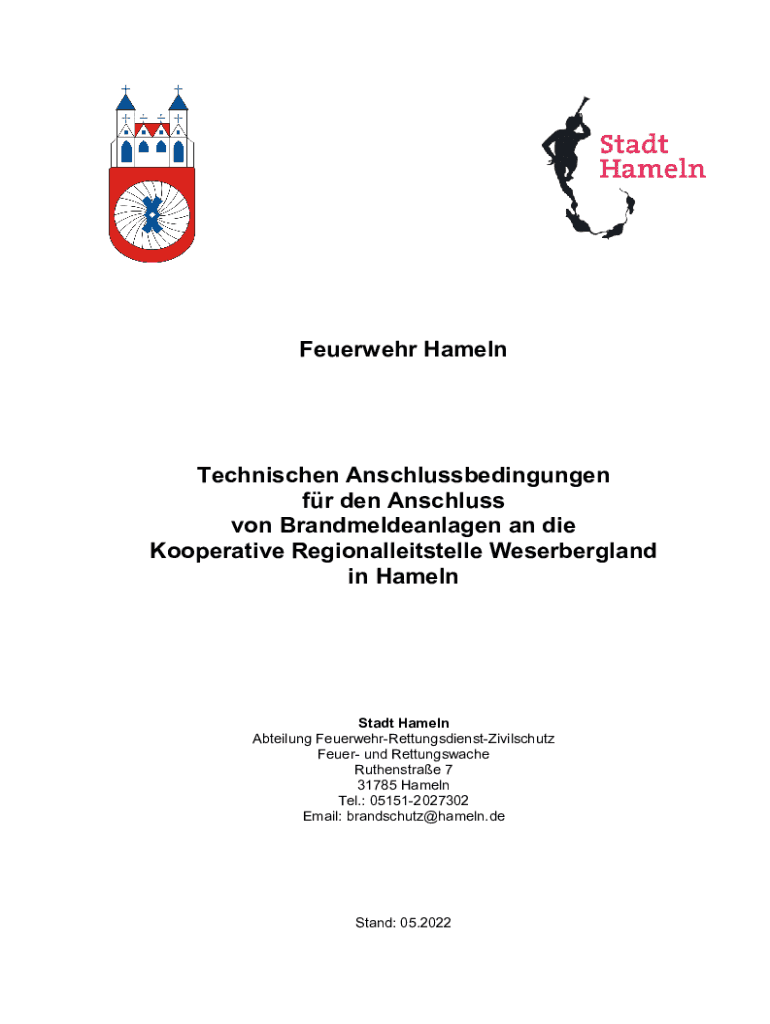 Stadt
Hameln

Feuerwehr Hameln

Technischen Anschlussbedingungen
für den Anschluss
von Brandmeldeanlagen an die
Kooperative Regionalleitstelle Weserbergland
in Hameln

Stadt Hameln
Abteilung Feuerwehr-Rettungsdienst-Zivilschutz
Feuer- und Rettungswache
Ruthenstraße 7
31785 Hameln
Tel.: 05151-2027302
Email: brandschutz@hameln.de

Stand: 05.2022